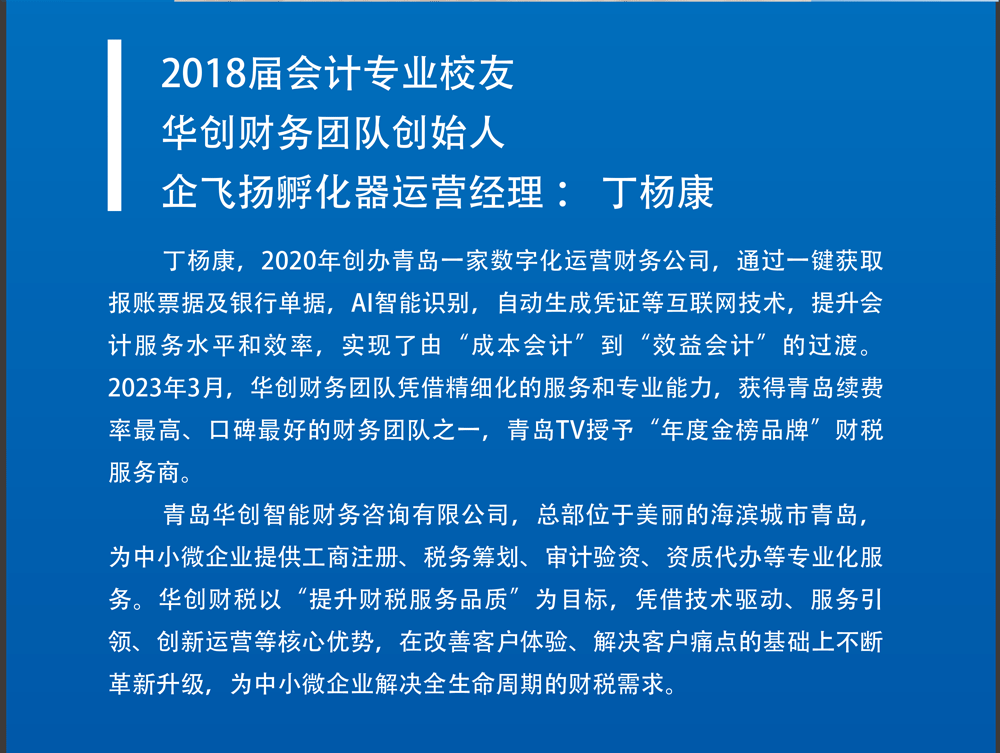 2018届会计专业校友
华创财务团队创始人
企飞扬孵化器运营经理： 丁杨康

丁杨康，2020年创办青岛一家数字化运营财务公司，通过一键获取报账票据及银行单据，AI智能识别，自动生成凭证等互联网技术，提升会计服务水平和效率，实现了由“成本会计”到“效益会计”的过渡。2023年3月，华创财务团队凭借精细化的服务和专业能力，获得青岛续费率最高、口碑最好的财务团队之一，青岛TV授予“年度金榜品牌”财税服务商。

青岛华创智能财务咨询有限公司，总部位于美丽的海滨城市青岛，为中小微企业提供工商注册、税务筹划、审计验资、资质代办等专业化服务。华创财税以“提升财税服务品质”为目标，凭借技术驱动、服务引领、创新运营等核心优势，在改善客户体验、解决客户痛点的基础上不断革新升级，为中小微企业解决全生命周期的财税需求。